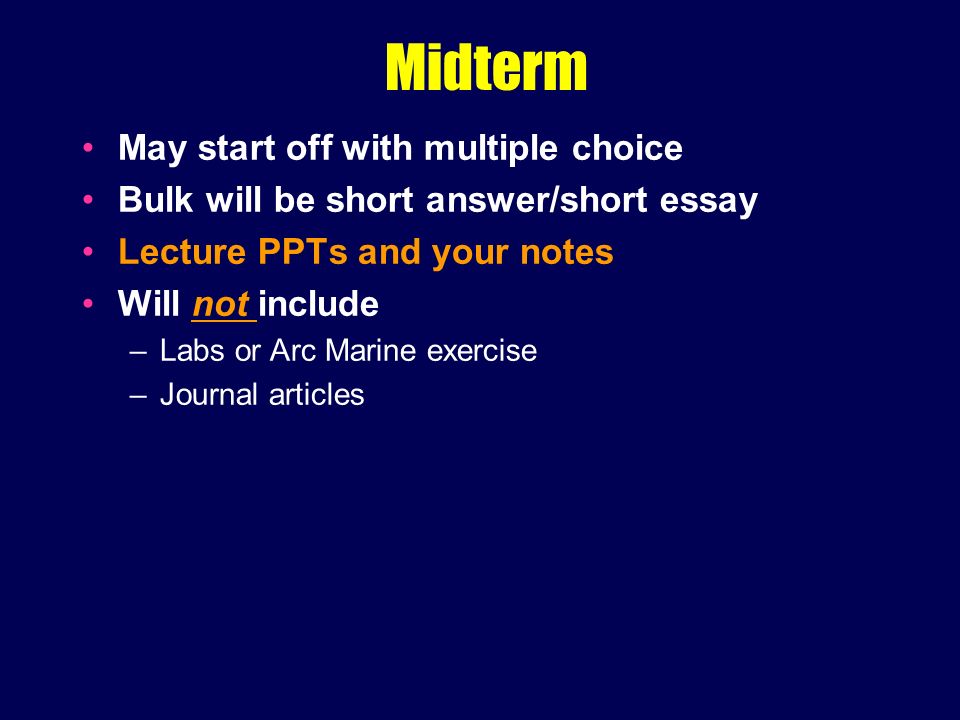 Midterm

• May start off with multiple choice
• Bulk will be short answer/short essay
• Lecture PPTs and your notes
• Will not include
– Labs or Arc Marine exercise
– Journal articles